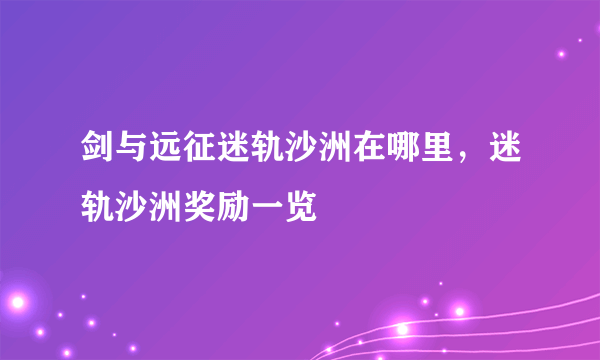 剑与远征迷轨沙洲在哪里，迷轨沙洲奖励一览